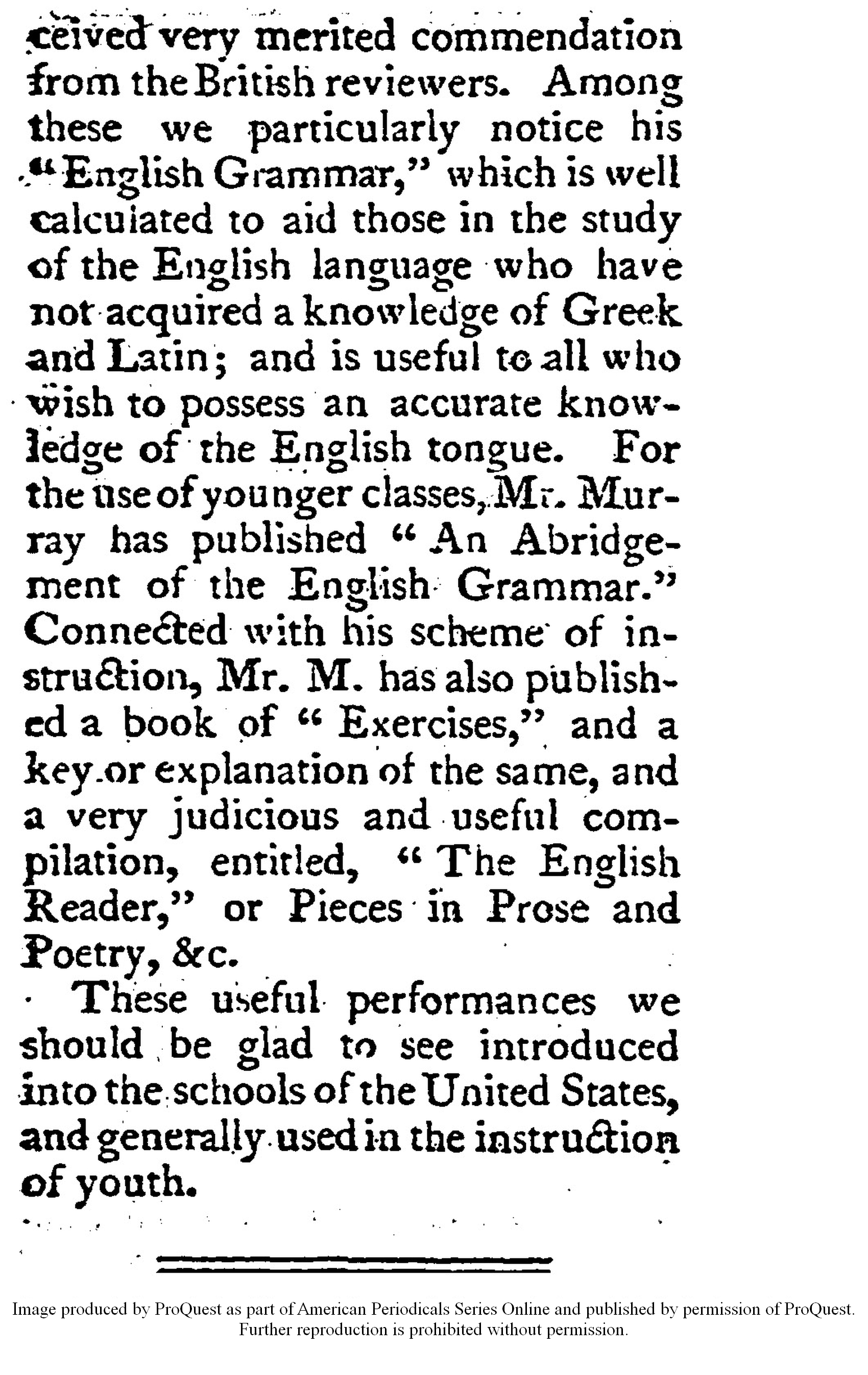 ceived very merited commendation from the British reviewers. Among these we particularly notice his "English Grammar," which is well calculated to aid those in the study of the English language who have not acquired a knowledge of Greek and Latin; and is useful to all who wish to possess an accurate knowledge of the English tongue. For the use of younger classes, Mr. Murray has published "An Abridgement of the English Grammar." Connected with his scheme of instruction, Mr. M. has also published a book of "Exercises," and a key or explanation of the same, and a very judicious and useful compilation, entitled, "The English Reader," or Pieces in Prose and Poetry, &c.

These useful performances we should be glad to see introduced into the schools of the United States, and generally used in the instruction of youth.

Image produced by ProQuest as part of American Periodicals Series Online and published by permission of ProQuest. Further reproduction is prohibited without permission.